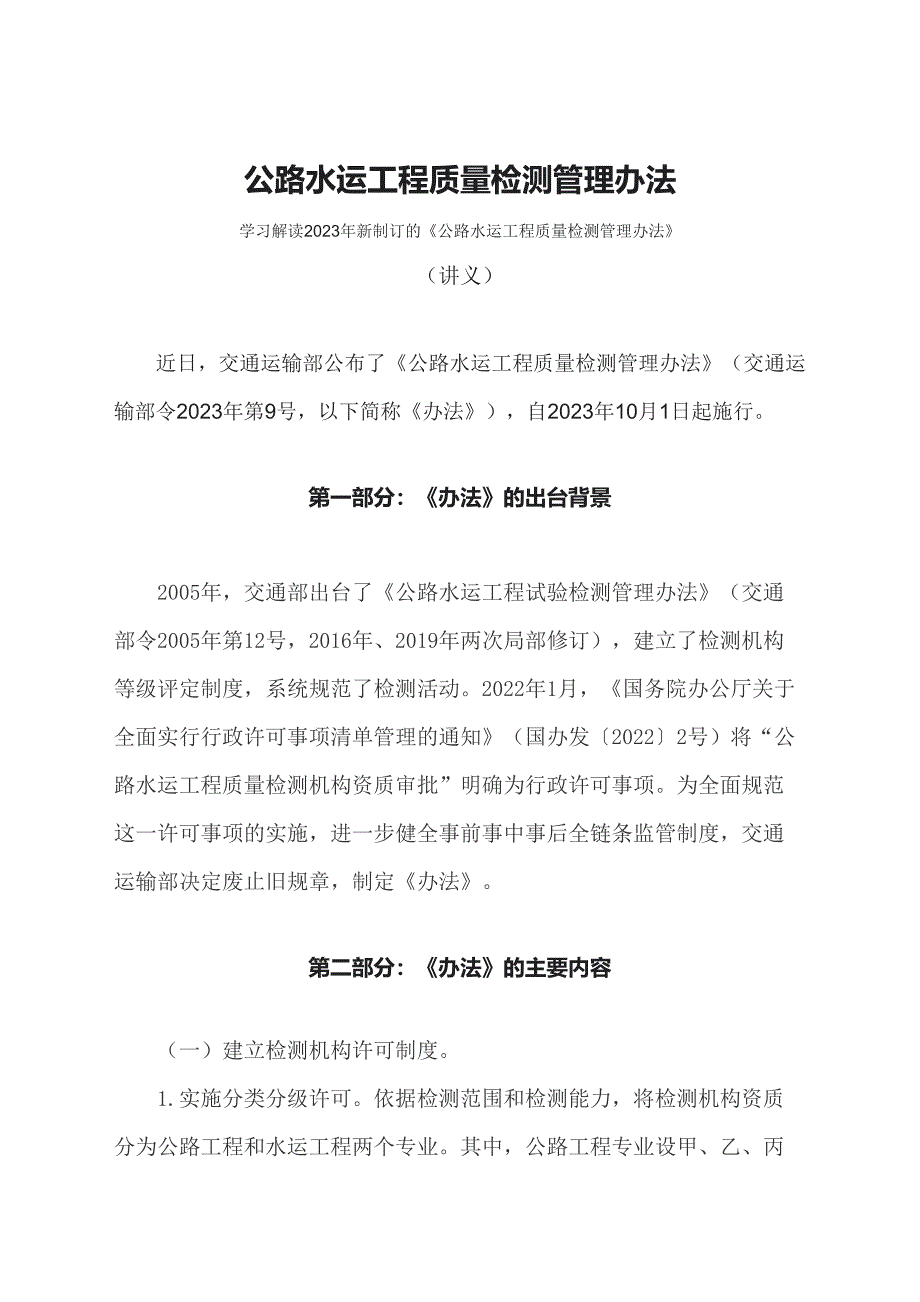 公路水运工程质量检测管理办法

学习解读2023年新制订的《公路水运工程质量检测管理办法》

（讲义）

近日，交通运输部公布了《公路水运工程质量检测管理办法》（交通运输部令2023年第9号，以下简称《办法》），自2023年10月1日起施行。

第一部分：《办法》的出台背景

2005年，交通部出台了《公路水运工程试验检测管理办法》（交通部令2005年第12号，2016年、2019年两次局部修订），建立了检测机构等级评定制度，系统规范了检测活动。2022年1月，《国务院办公厅关于全面实行行政许可事项清单管理的通知》（国办发〔2022〕2号）将“公路水运工程质量检测机构资质审批”明确为行政许可事项。为全面规范这一许可事项的实施，进一步健全事前事中事后全链条监管制度，交通运输部决定废止旧规章，制定《办法》。

第二部分：《办法》的主要内容

（一）建立检测机构许可制度。

1.实施分类分级许可。依据检测范围和检测能力，将检测机构资质分为公路工程和水运工程两个专业。其中，公路工程专业设甲、乙、丙